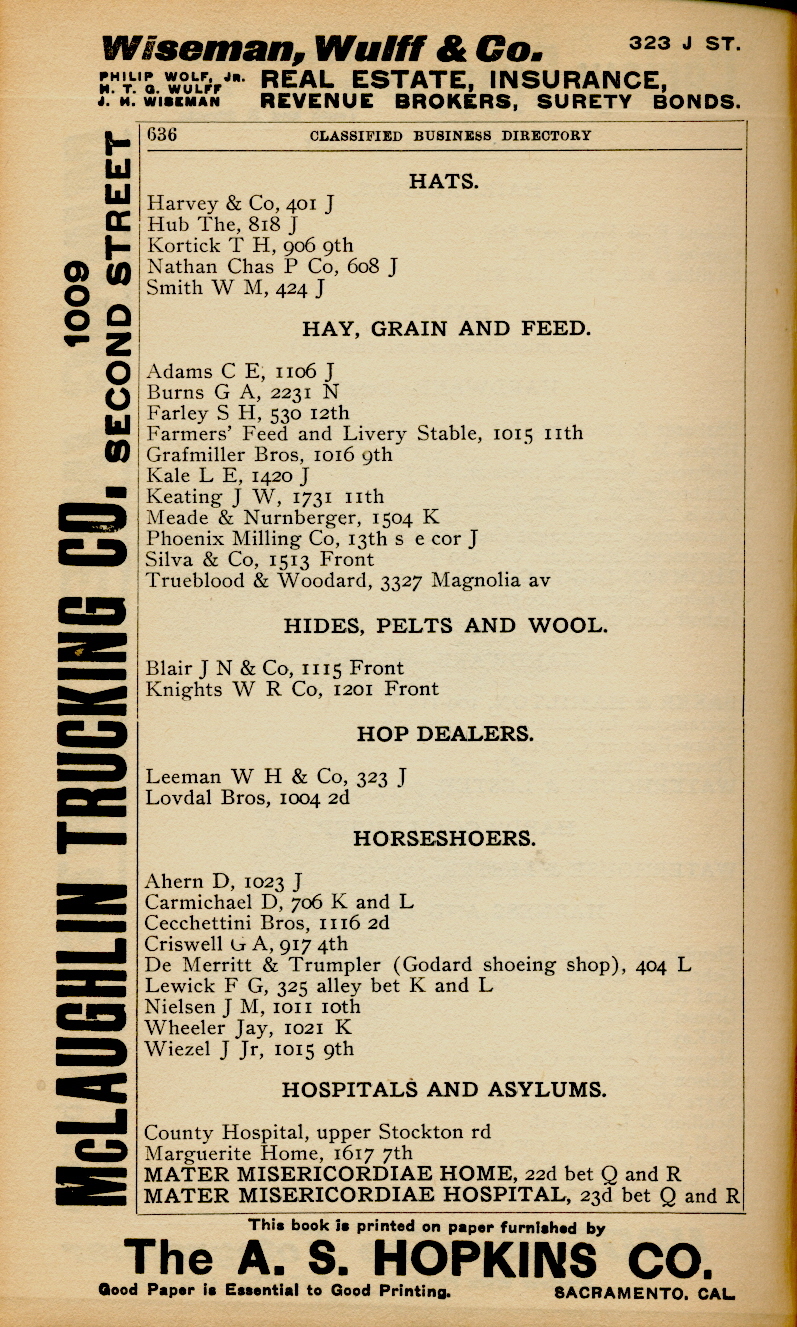 Wiseman, Wulff & Co. 323 J ST.

PHILIP WOLF, JR. H. T. G. WULFF J. H. WISEMAN REAL ESTATE, INSURANCE, REVENUE BROKERS, SURETY BONDS.

McLAUGHLIN TRUCKING CO. 1009 SECOND STREET

636 CLASSIFIED BUSINESS DIRECTORY

HATS.

Harvey & Co, 401 J
Hub The, 818 J
Kortick T H, 906 9th
Nathan Chas P Co, 608 J
Smith W M, 424 J

HAY, GRAIN AND FEED.

Adams C E, 1106 J
Burns G A, 2231 N
Farley S H, 530 12th
Farmers' Feed and Livery Stable, 1015 11th
Grafmiller Bros, 1016 9th
Kale L E, 1420 J
Keating J W, 1731 11th
Meade & Nurnberger, 1504 K
Phoenix Milling Co, 13th s e cor J
Silva & Co, 1513 Front
Trueblood & Woodard, 3327 Magnolia av

HIDES, PELTS AND WOOL.

Blair J N & Co, 1115 Front
Knights W R Co, 1201 Front

HOP DEALERS.

Leeman W H & Co, 323 J
Lovdal Bros, 1004 2d

HORSESHOERS.

Ahern D, 1023 J
Carmichael D, 706 K and L
Cecchettini Bros, 1116 2d
Criswell G A, 917 4th
De Merritt & Trumpler (Godard shoeing shop), 404 L
Lewick F G, 325 alley bet K and L
Nielsen J M, 1011 10th
Wheeler Jay, 1021 K
Wiezel J Jr, 1015 9th

HOSPITALS AND ASYLUMS.

County Hospital, upper Stockton rd
Marguerite Home, 1617 7th
MATER MISERICORDIAE HOME, 22d bet Q and R
MATER MISERICORDIAE HOSPITAL, 23d bet Q and R

This book is printed on paper furnished by
The A. S. HOPKINS CO.
Good Paper is Essential to Good Printing. SACRAMENTO, CAL.